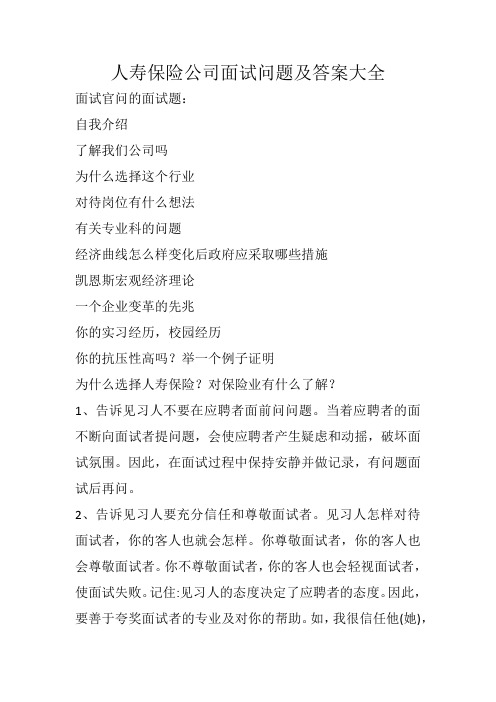 人寿保险公司面试问题及答案大全

面试官问的面试题:

自我介绍

了解我们公司吗

为什么选择这个行业

对待岗位有什么想法

有关专业科的问题

经济曲线怎么样变化后政府应采取哪些措施

凯恩斯宏观经济理论

一个企业变革的先兆

你的实习经历，校园经历

你的抗压性高吗？举一个例子证明

为什么选择人寿保险？对保险业有什么了解？

1、告诉见习人不要在应聘者面前问问题。当着应聘者的面不断向面试者提问题，会使应聘者产生疑虑和动摇，破坏面试氛围。因此，在面试过程中保持安静并做记录，有问题面试后再问。

2、告诉见习人要充分信任和尊敬面试者。见习人怎样对待面试者，你的客人也就会怎样。你尊敬面试者，你的客人也会尊敬面试者。你不尊敬面试者，你的客人也会轻视面试者，使面试失败。记住:见习人的态度决定了应聘者的态度。因此，要善于夸奖面试者的专业及对你的帮助。如，我很信任他(她),